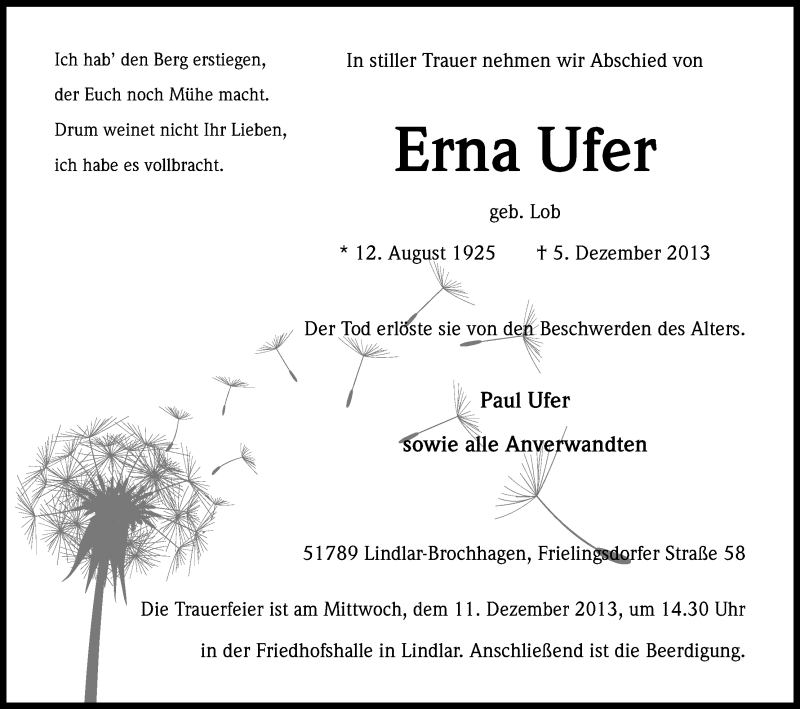 Ich hab' den Berg erstiegen,
der Euch noch Mühe macht.
Drum weinet nicht Ihr Lieben,
ich habe es vollbracht.

In stiller Trauer nehmen wir Abschied von

Erna Ufer

geb. Lob

* 12. August 1925 † 5. Dezember 2013

Der Tod erlöste sie von den Beschwerden des Alters.

Paul Ufer
sowie alle Anverwandten

51789 Lindlar-Brochhagen, Frielingsdorfer Straße 58

Die Trauerfeier ist am Mittwoch, dem 11. Dezember 2013, um 14.30 Uhr in der Friedhofshalle in Lindlar. Anschließend ist die Beerdigung.